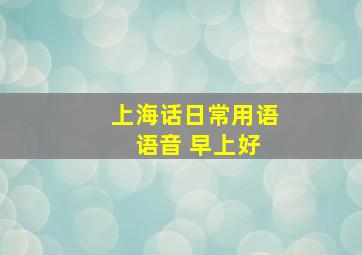 上海话日常用语
语音 早上好